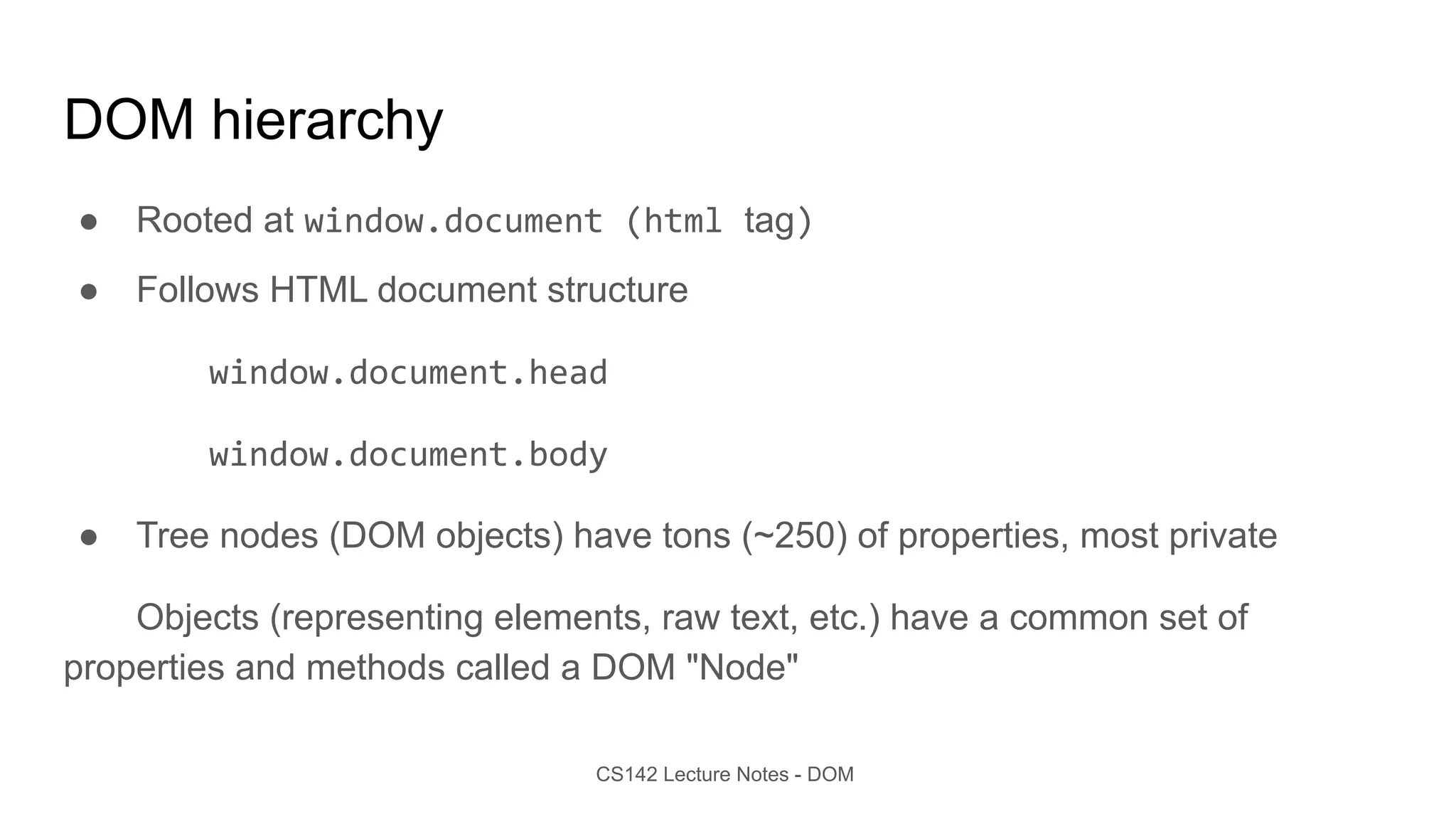 DOM hierarchy

• Rooted at window.document (html tag)
• Follows HTML document structure

window.document.head

window.document.body

• Tree nodes (DOM objects) have tons (~250) of properties, most private

Objects (representing elements, raw text, etc.) have a common set of properties and methods called a DOM "Node"

CS142 Lecture Notes - DOM